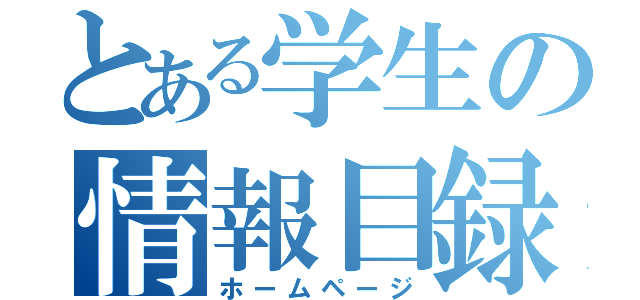 とある学生の
情報目録
ホームページ